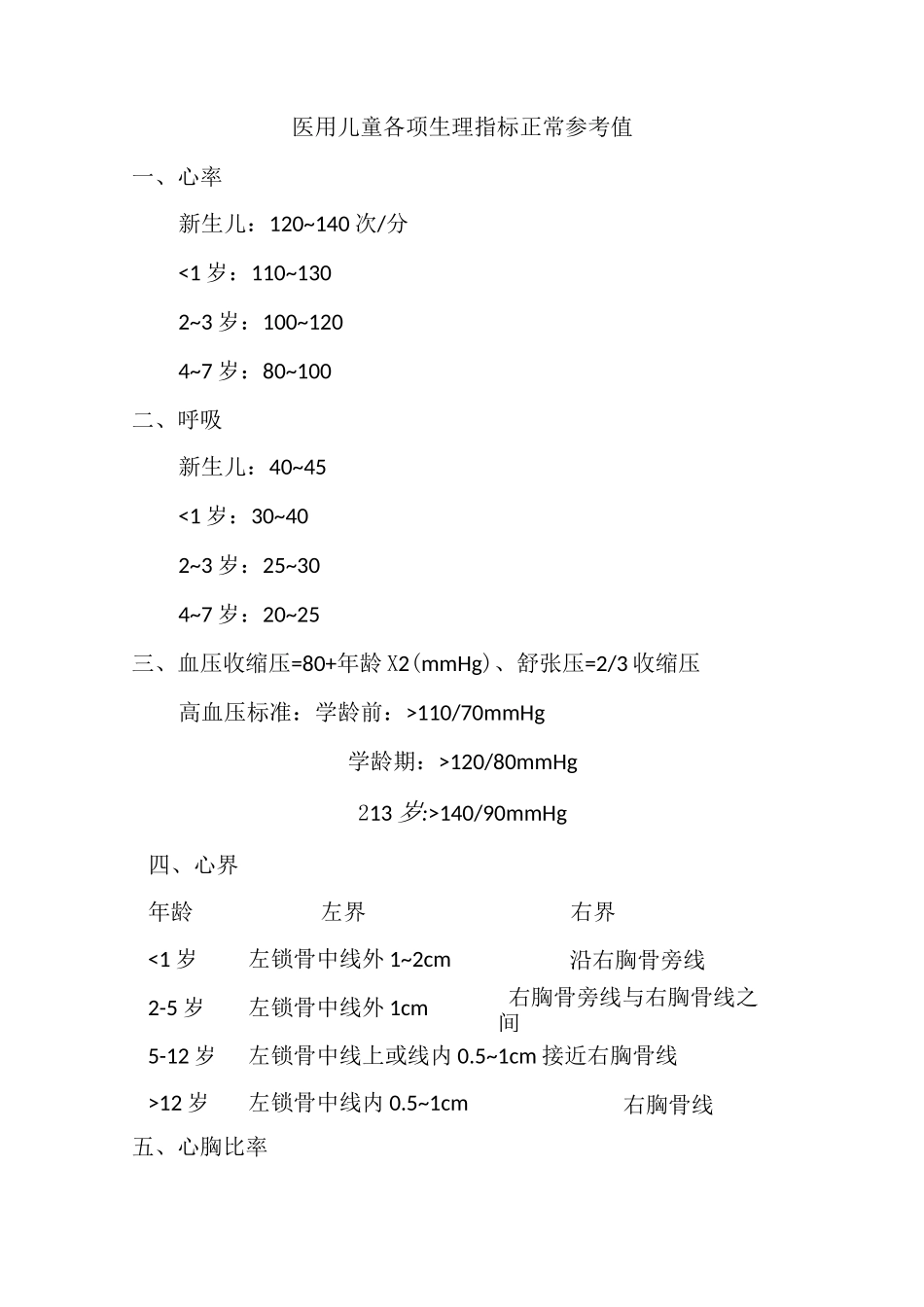 医用儿童各项生理指标正常参考值

一、心率

新生儿：120~140 次/分

<1 岁：110~130

2~3 岁：100~120

4~7 岁：80~100

二、呼吸

新生儿：40~45

<1 岁：30~40

2~3 岁：25~30

4~7 岁：20~25

三、血压收缩压=80+年龄 X2(mmHg)、舒张压=2/3 收缩压

高血压标准：学龄前：>110/70mmHg

学龄期：>120/80mmHg

213 岁:>140/90mmHg

四、心界

| 年龄 | 左界 | 右界 |
|---|---|---|
| <1 岁 | 左锁骨中线外 1~2cm | 沿右胸骨旁线 |
| 2-5 岁 | 左锁骨中线外 1cm | 右胸骨旁线与右胸骨线之间 |
| 5-12 岁 | 左锁骨中线上或线内 0.5~1cm | 接近右胸骨线 |
| >12 岁 | 左锁骨中线内 0.5~1cm | 右胸骨线 |

五、心胸比率